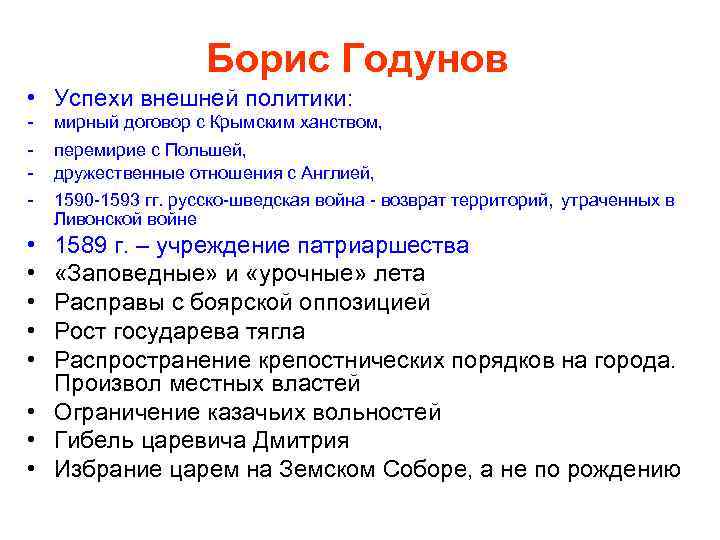 Борис Годунов

• Успехи внешней политики:
- мирный договор с Крымским ханством,
- перемирие с Польшей,
- дружественные отношения с Англией,
- 1590-1593 гг. русско-шведская война - возврат территорий, утраченных в Ливонской войне
• 1589 г. – учреждение патриаршества
• «Заповедные» и «урочные» лета
• Расправы с боярской оппозицией
• Рост государева тягла
• Распространение крепостнических порядков на города. Произвол местных властей
• Ограничение казачьих вольностей
• Гибель царевича Дмитрия
• Избрание царем на Земском Соборе, а не по рождению